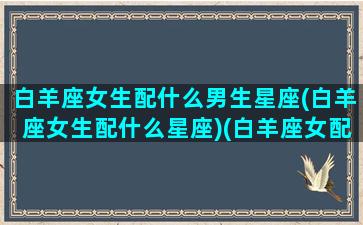 白羊座女生配什么男生星座(白羊座女生配什么星座)(白羊座女配